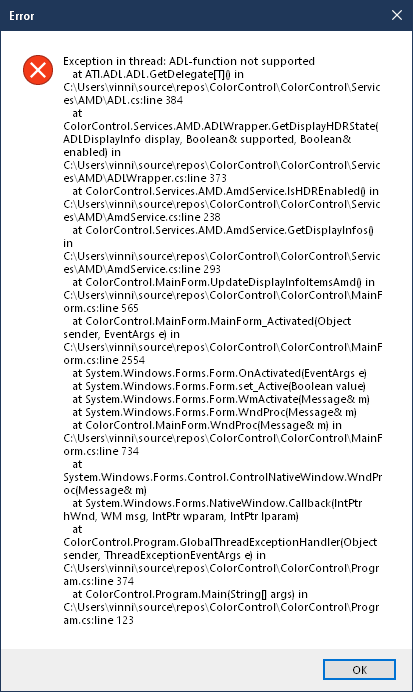 Error

Exception in thread: ADL-function not supported
at ATI.ADL.ADL.GetDelegate[T]() in C:\Users\vinni\source\repos\ColorControl\ColorControl\Services\AMD\ADL.cs:line 384
at ColorControl.Services.AMD.ADLWrapper.GetDisplayHDRState(ADLDisplayInfo display, Boolean& supported, Boolean& enabled) in C:\Users\vinni\source\repos\ColorControl\ColorControl\Services\AMD\ADLWrapper.cs:line 373
at ColorControl.Services.AMD.AmdService.IsHDREnabled() in C:\Users\vinni\source\repos\ColorControl\ColorControl\Services\AMD\AmdService.cs:line 238
at ColorControl.Services.AMD.AmdService.GetDisplayInfos() in C:\Users\vinni\source\repos\ColorControl\ColorControl\Services\AMD\AmdService.cs:line 293
at ColorControl.MainForm.UpdateDisplayInfoItemsAmd() in C:\Users\vinni\source\repos\ColorControl\ColorControl\MainForm.cs:line 565
at ColorControl.MainForm.MainForm_Activated(Object sender, EventArgs e) in C:\Users\vinni\source\repos\ColorControl\ColorControl\MainForm.cs:line 2554
at System.Windows.Forms.Form.OnActivated(EventArgs e)
at System.Windows.Forms.Form.set_Active(Boolean value)
at System.Windows.Forms.Form.WmActivate(Message& m)
at System.Windows.Forms.Form.WndProc(Message& m)
at ColorControl.MainForm.WndProc(Message& m) in C:\Users\vinni\source\repos\ColorControl\ColorControl\MainForm.cs:line 734
at System.Windows.Forms.Control.ControlNativeWindow.WndProc(Message& m)
at System.Windows.Forms.NativeWindow.Callback(IntPtr hWnd, WM msg, IntPtr wparam, IntPtr lparam)
at ColorControl.Program.GlobalThreadExceptionHandler(Object sender, ThreadExceptionEventArgs e) in C:\Users\vinni\source\repos\ColorControl\ColorControl\Program.cs:line 374
at ColorControl.Program.Main(String[] args) in C:\Users\vinni\source\repos\ColorControl\ColorControl\Program.cs:line 123

OK